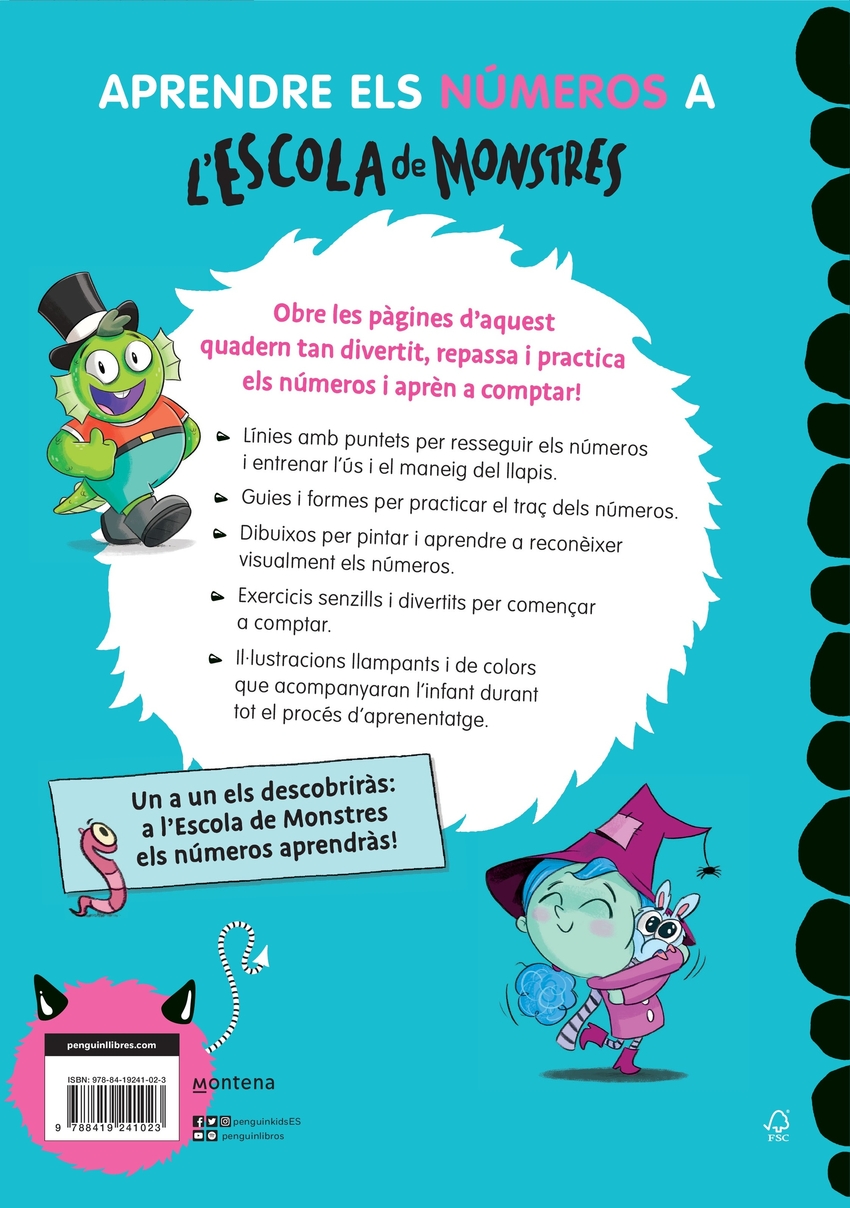 APRENDRE ELS NÚMEROS A L'ESCOLA de MONSTRES

Obre les pàgines d'aquest quadern tan divertit, repassa i practica els números i aprèn a comptar!

Línies amb puntets per resseguir els números i entrenar l'ús i el maneig del llapis.

Guies i formes per practicar el traç dels números.

Dibuixos per pintar i aprendre a reconèixer visualment els números.

Exercicis senzills i divertits per començar a comptar.

Il·lustracions llampants i de colors que acompanyaran l'infant durant tot el procés d'aprenentatge.

Un a un els descobriràs: a l'Escola de Monstres els números aprendràs!

penguinllibres.com

ISBN: 978-84-19241-02-3

9 788419 241023

Montena

penguinkidsES
penguinlibros

FSC